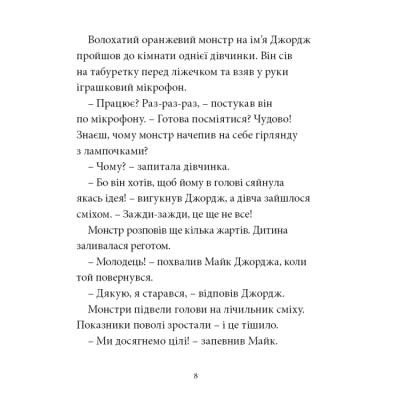 Волохатий оранжевий монстр на ім'я Джордж пройшов до кімнати однієї дівчинки. Він сів на табуретку перед ліжечком та взяв у руки іграшковий мікрофон.

– Працює? Раз-раз-раз, – постукав він по мікрофону. – Готова посміятися? Чудово! Знаєш, чому монстр начепив на себе гірлянду з лампочками?

– Чому? – запитала дівчинка.

– Бо він хотів, щоб йому в голові сяйнула якась ідея! – вигукнув Джордж, а дівча зайшлося сміхом. – Зажди-зажди, це ще не все!

Монстр розповів ще кілька жартів. Дитина заливалася реготом.

– Молодець! – похвалив Майк Джорджа, коли той повернувся.

– Дякую, я старався, – відповів Джордж.

Монстри підвели голови на лічильник сміху. Показники поволі зростали – і це тішило.

– Ми досягнемо цілі! – запевнив Майк.

8